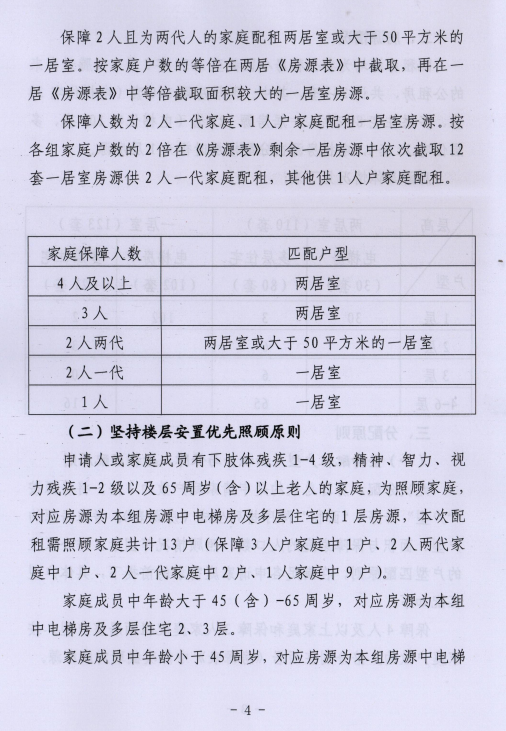 保障2人且为两代人的家庭配租两居室或大于50平方米的一居室。按家庭户数的等倍在两居《房源表》中截取，再在一居《房源表》中等倍截取面积较大的一居室房源。

保障人数为2人一代家庭、1人户家庭配租一居室房源。按各组家庭户数的2倍在《房源表》剩余一居房源中依次截取12套一居室房源供2人一代家庭配租，其他供1人户家庭配租。

| 家庭保障人数 | 匹配户型 |
|---|---|
| 4人及以上 | 两居室 |
| 3人 | 两居室 |
| 2人两代 | 两居室或大于50平方米的一居室 |
| 2人一代 | 一居室 |
| 1人 | 一居室 |

（二）坚持楼层安置优先照顾原则

申请人或家庭成员有下肢体残疾1-4级，精神、智力、视力残疾1-2级以及65周岁（含）以上老人的家庭，为照顾家庭，对应房源为本组房源中电梯房及多层住宅的1层房源，本次配租需照顾家庭共计13户（保障3人户家庭中1户、2人两代家庭中1户、2人一代家庭中2户、1人家庭中9户）。

家庭成员中年龄大于45（含）-65周岁，对应房源为本组中电梯房及多层住宅2、3层。

家庭成员中年龄小于45周岁，对应房源为本组房源中电梯

- 4 -